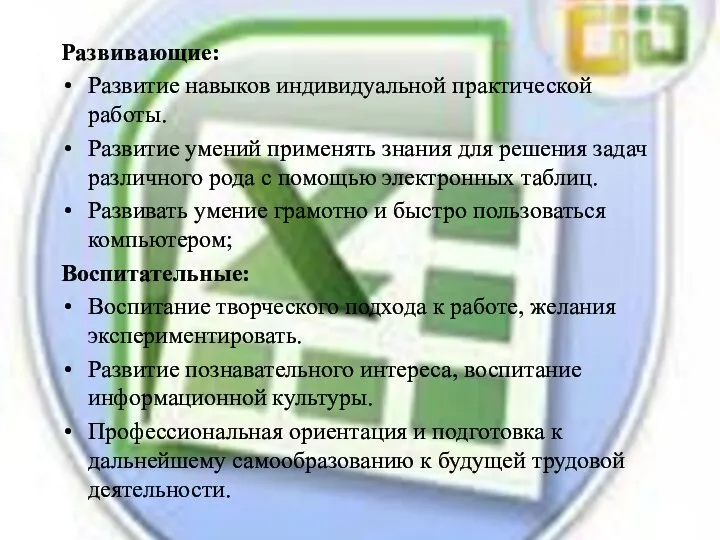 Развивающие:

• Развитие навыков индивидуальной практической работы.
• Развитие умений применять знания для решения задач различного рода с помощью электронных таблиц.
• Развивать умение грамотно и быстро пользоваться компьютером;

Воспитательные:

• Воспитание творческого подхода к работе, желания экспериментировать.
• Развитие познавательного интереса, воспитание информационной культуры.
• Профессиональная ориентация и подготовка к дальнейшему самообразованию к будущей трудовой деятельности.